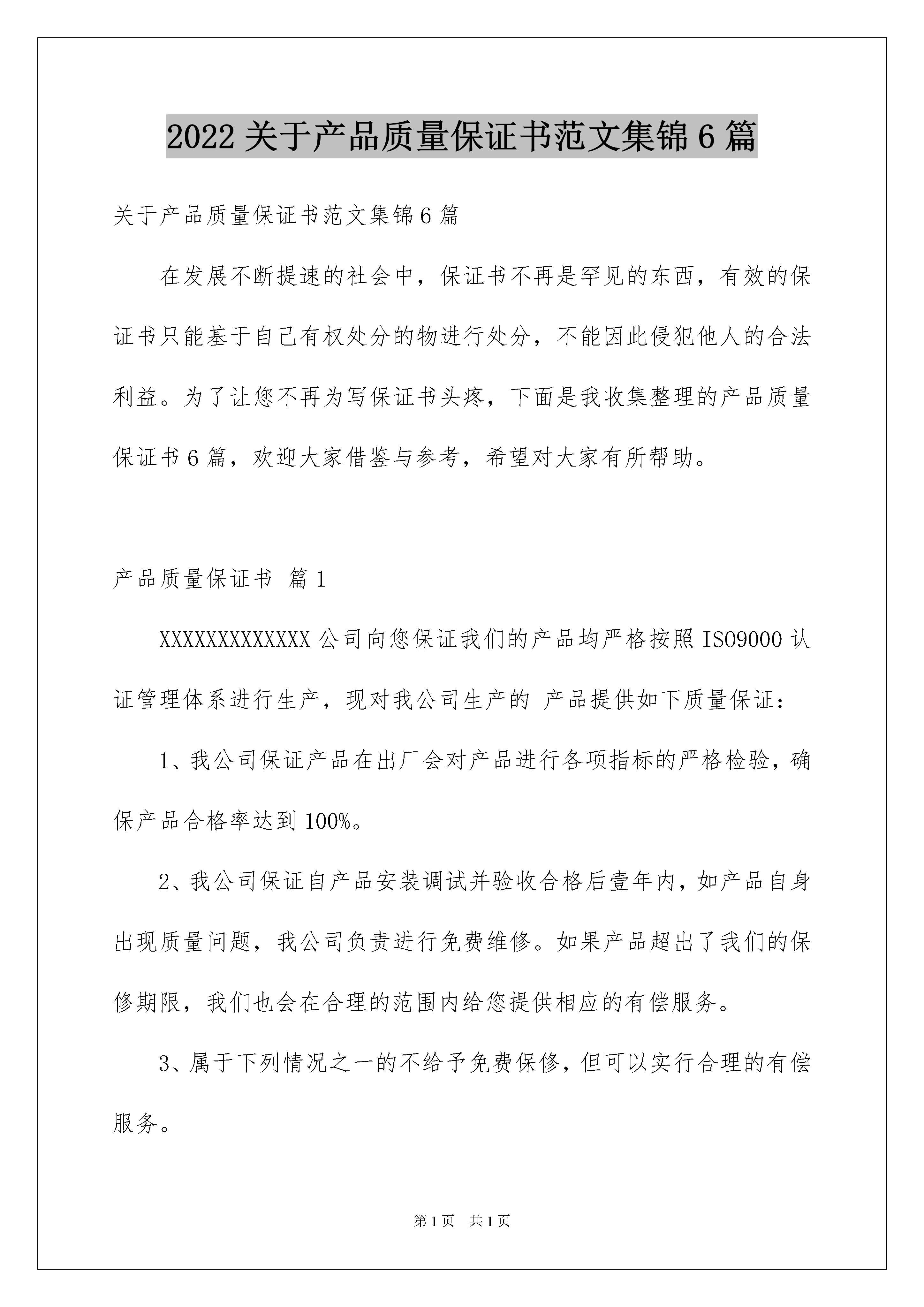 2022 关于产品质量保证书范文集锦 6 篇

关于产品质量保证书范文集锦 6 篇

在发展不断提速的社会中，保证书不再是罕见的东西，有效的保证书只能基于自己有权处分的物进行处分，不能因此侵犯他人的合法利益。为了让您不再为写保证书头疼，下面是我收集整理的产品质量保证书 6 篇，欢迎大家借鉴与参考，希望对大家有所帮助。

产品质量保证书 篇 1

XXXXXXXXXXXXX 公司向您保证我们的产品均严格按照 ISO9000 认证管理体系进行生产，现对我公司生产的 产品提供如下质量保证：

1、我公司保证产品在出厂会对产品进行各项指标的严格检验，确保产品合格率达到 100%。

2、我公司保证自产品安装调试并验收合格后壹年内，如产品自身出现质量问题，我公司负责进行免费维修。如果产品超出了我们的保修期限，我们也会在合理的范围内给您提供相应的有偿服务。

3、属于下列情况之一的不给予免费保修，但可以实行合理的有偿服务。

第 1 页 共 1 页